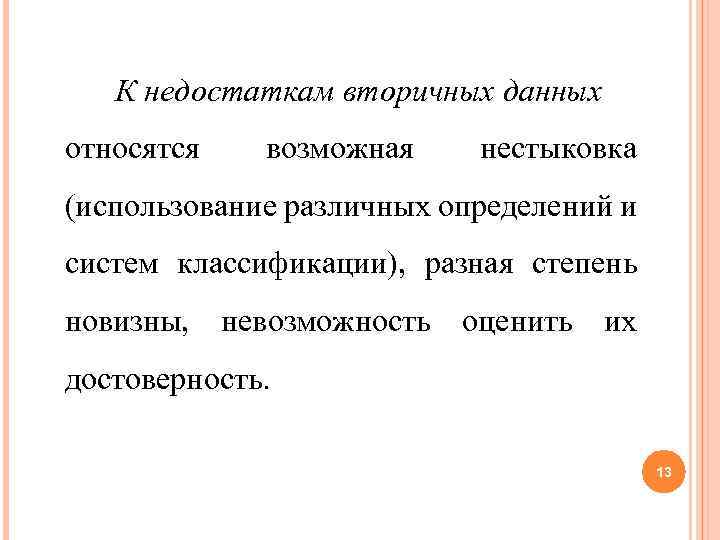 К недостаткам вторичных данных относятся возможная нестыковка (использование различных определений и систем классификации), разная степень новизны, невозможность оценить их достоверность.

13